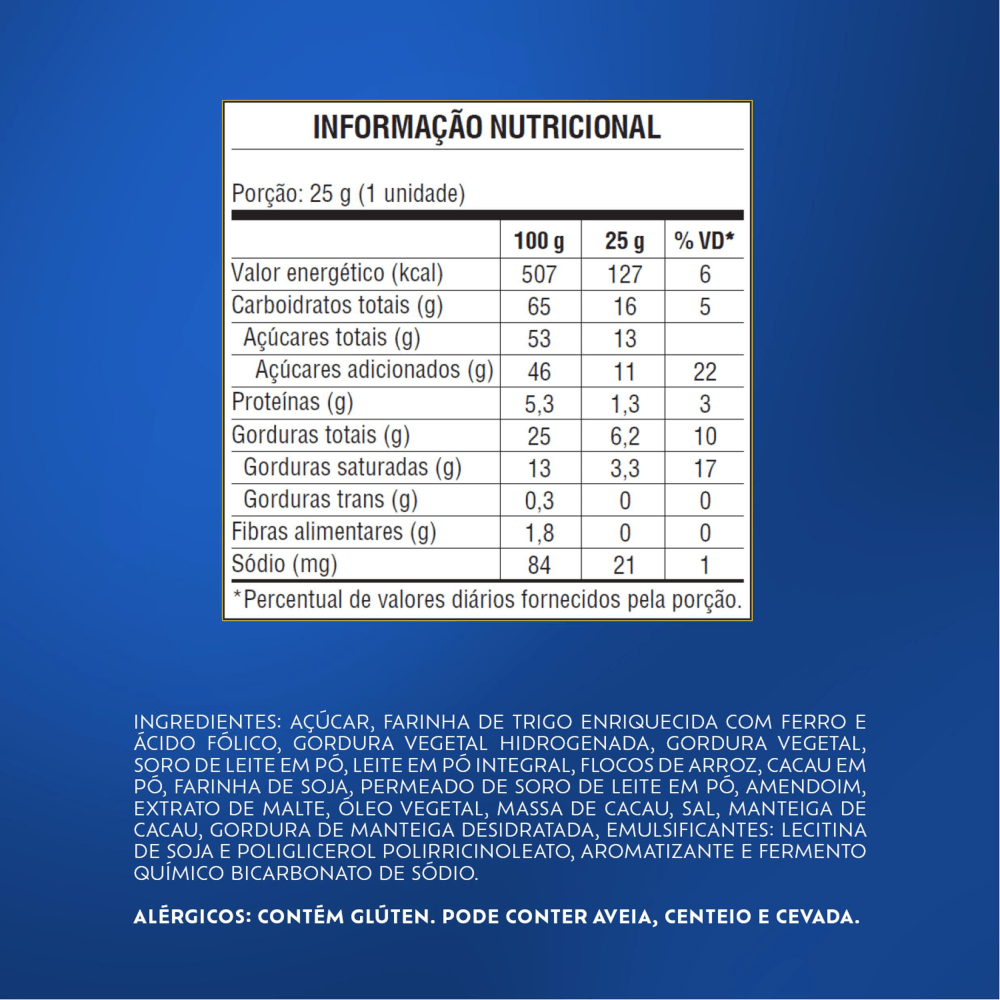 INFORMAÇÃO NUTRICIONAL

Porção: 25 g (1 unidade)

| | 100 g | 25 g | % VD* |
|---|---|---|---|
| Valor energético (kcal) | 507 | 127 | 6 |
| Carboidratos totais (g) | 65 | 16 | 5 |
| Açúcares totais (g) | 53 | 13 | |
| Açúcares adicionados (g) | 46 | 11 | 22 |
| Proteínas (g) | 5,3 | 1,3 | 3 |
| Gorduras totais (g) | 25 | 6,2 | 10 |
| Gorduras saturadas (g) | 13 | 3,3 | 17 |
| Gorduras trans (g) | 0,3 | 0 | 0 |
| Fibras alimentares (g) | 1,8 | 0 | 0 |
| Sódio (mg) | 84 | 21 | 1 |

*Percentual de valores diários fornecidos pela porção.

INGREDIENTES: AÇÚCAR, FARINHA DE TRIGO ENRIQUECIDA COM FERRO E ÁCIDO FÓLICO, GORDURA VEGETAL HIDROGENADA, GORDURA VEGETAL, SORO DE LEITE EM PÓ, LEITE EM PÓ INTEGRAL, FLOCOS DE ARROZ, CACAU EM PÓ, FARINHA DE SOJA, PERMEADO DE SORO DE LEITE EM PÓ, AMENDOIM, EXTRATO DE MALTE, ÓLEO VEGETAL, MASSA DE CACAU, SAL, MANTEIGA DE CACAU, GORDURA DE MANTEIGA DESIDRATADA, EMULSIFICANTES: LECITINA DE SOJA E POLIGLICEROL POLIRRICINOLEATO, AROMATIZANTE E FERMENTO QUÍMICO BICARBONATO DE SÓDIO.

ALÉRGICOS: CONTÉM GLÚTEN. PODE CONTER AVEIA, CENTEIO E CEVADA.